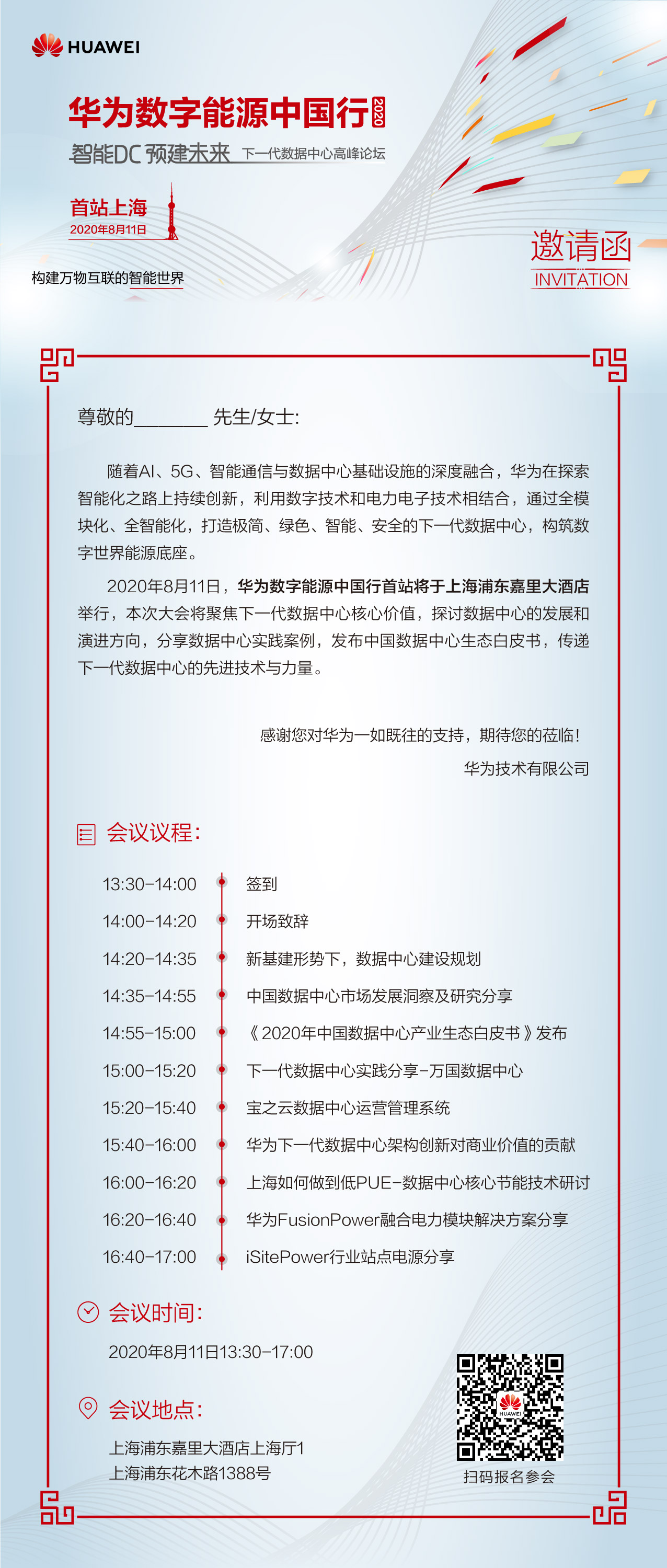 HUAWEI

华为数字能源中国行 2020

智能DC 预建未来 下一代数据中心高峰论坛

首站上海
2020年8月11日

构建万物互联的智能世界

邀请函
INVITATION

尊敬的_______ 先生/女士:

随着AI、5G、智能通信与数据中心基础设施的深度融合，华为在探索智能化之路上持续创新，利用数字技术和电力电子技术相结合，通过全模块化、全智能化，打造极简、绿色、智能、安全的下一代数据中心，构筑数字世界能源底座。

2020年8月11日，华为数字能源中国行首站将于上海浦东嘉里大酒店举行，本次大会将聚焦下一代数据中心核心价值，探讨数据中心的发展和演进方向，分享数据中心实践案例，发布中国数据中心生态白皮书，传递下一代数据中心的先进技术与力量。

感谢您对华为一如既往的支持，期待您的莅临!

华为技术有限公司

会议议程:

| 13:30-14:00 | 签到 |
|---|---|
| 14:00-14:20 | 开场致辞 |
| 14:20-14:35 | 新基建形势下，数据中心建设规划 |
| 14:35-14:55 | 中国数据中心市场发展洞察及研究分享 |
| 14:55-15:00 | 《2020年中国数据中心产业生态白皮书》发布 |
| 15:00-15:20 | 下一代数据中心实践分享-万国数据中心 |
| 15:20-15:40 | 宝之云数据中心运营管理系统 |
| 15:40-16:00 | 华为下一代数据中心架构创新对商业价值的贡献 |
| 16:00-16:20 | 上海如何做到低PUE-数据中心核心节能技术研讨 |
| 16:20-16:40 | 华为FusionPower融合电力模块解决方案分享 |
| 16:40-17:00 | iSitePower行业站点电源分享 |

会议时间:

2020年8月11日13:30-17:00

会议地点:

上海浦东嘉里大酒店上海厅1
上海浦东花木路1388号

HUAWEI
扫码报名参会